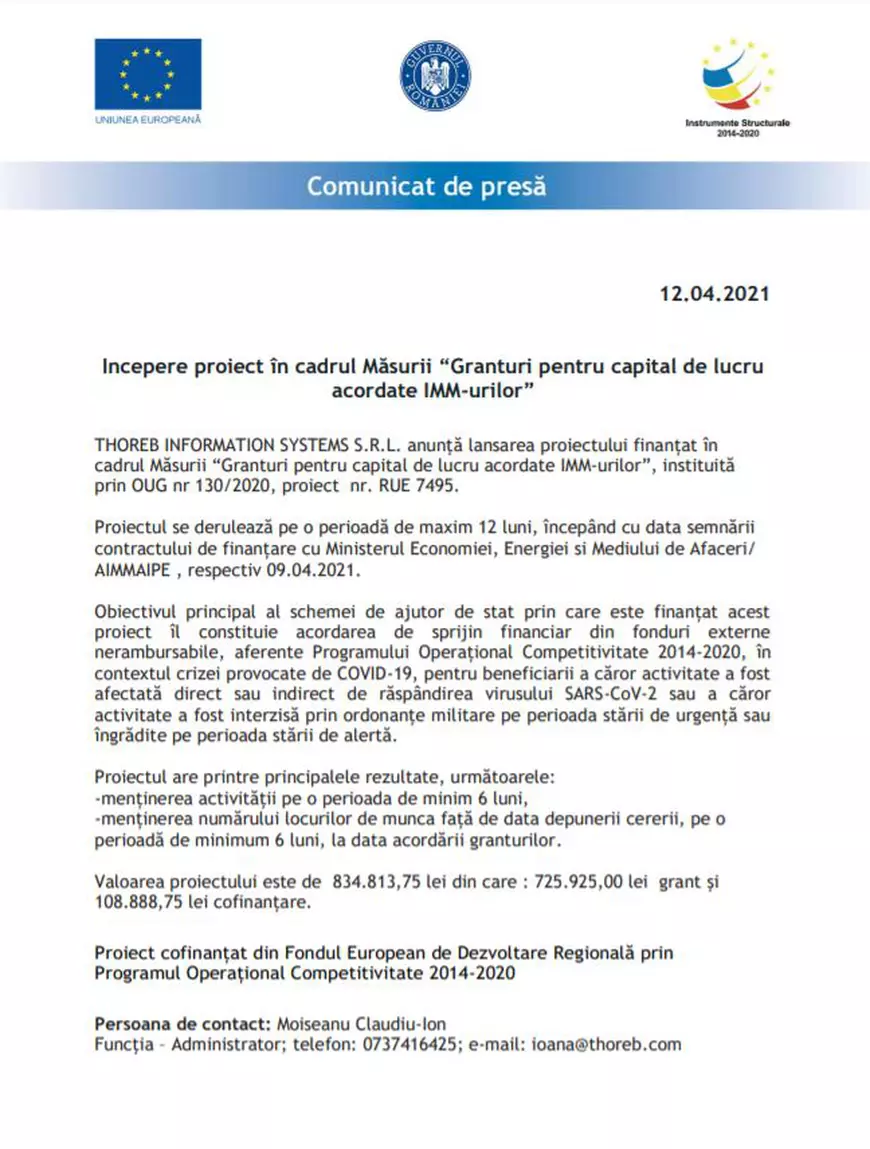 UNIUNEA EUROPEANĂ

GUVERNUL ROMÂNIEI

Instrumente Structurale 2014-2020

Comunicat de presă

12.04.2021

Incepere proiect în cadrul Măsurii “Granturi pentru capital de lucru acordate IMM-urilor”

THOREB INFORMATION SYSTEMS S.R.L. anunță lansarea proiectului finanțat în cadrul Măsurii “Granturi pentru capital de lucru acordate IMM-urilor”, instituită prin OUG nr 130/2020, proiect nr. RUE 7495.

Proiectul se derulează pe o perioadă de maxim 12 luni, începând cu data semnării contractului de finanțare cu Ministerul Economiei, Energiei si Mediului de Afaceri/ AIMMAIPE , respectiv 09.04.2021.

Obiectivul principal al schemei de ajutor de stat prin care este finanțat acest proiect îl constituie acordarea de sprijin financiar din fonduri externe nerambursabile, aferente Programului Operațional Competitivitate 2014-2020, în contextul crizei provocate de COVID-19, pentru beneficiarii a căror activitate a fost afectată direct sau indirect de răspândirea virusului SARS-CoV-2 sau a căror activitate a fost interzisă prin ordonanțe militare pe perioada stării de urgență sau îngrădite pe perioada stării de alertă.

Proiectul are printre principalele rezultate, următoarele:
-menținerea activității pe o perioada de minim 6 luni,
-menținerea numărului locurilor de munca față de data depunerii cererii, pe o perioadă de minimum 6 luni, la data acordării granturilor.

Valoarea proiectului este de 834.813,75 lei din care : 725.925,00 lei grant și 108.888,75 lei cofinanțare.

Proiect cofinanțat din Fondul European de Dezvoltare Regională prin Programul Operațional Competitivitate 2014-2020

Persoana de contact: Moiseanu Claudiu-Ion
Funcția – Administrator; telefon: 0737416425; e-mail: ioana@thoreb.com